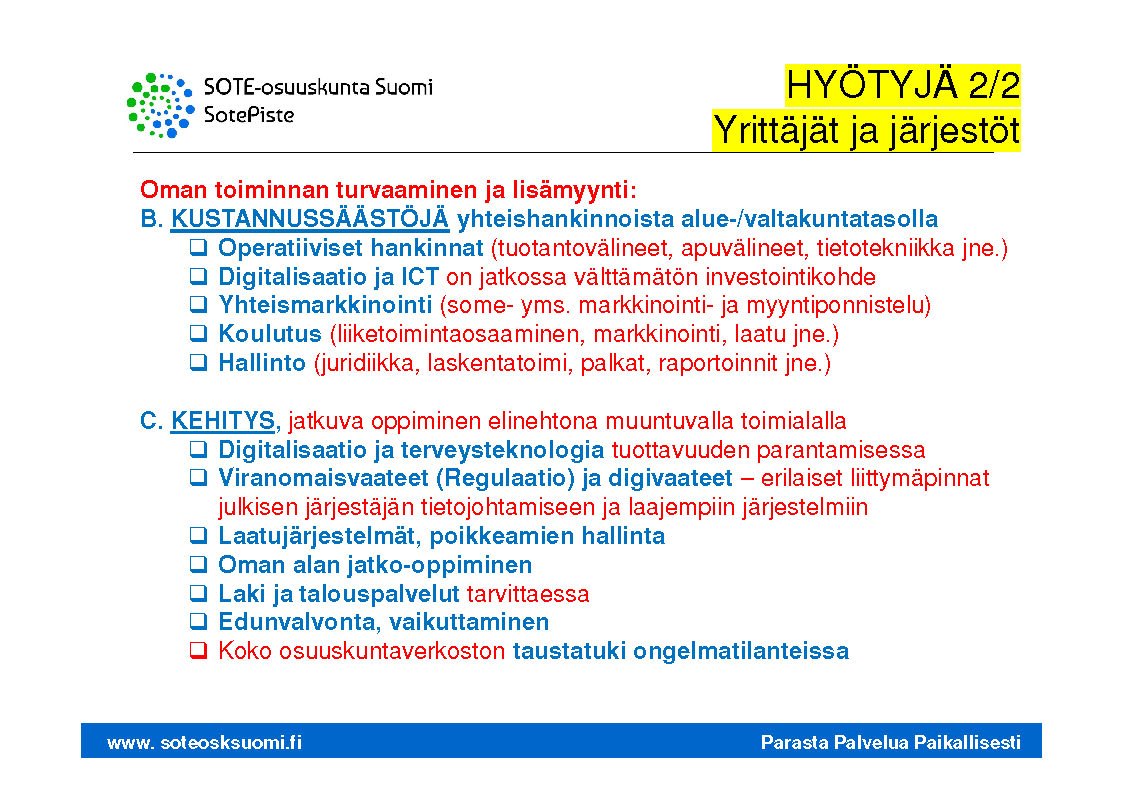 SOTE-osuuskunta Suomi
SotePiste

HYÖTYJÄ 2/2
Yrittäjät ja järjestöt

Oman toiminnan turvaaminen ja lisämyynti:
B. KUSTANNUSSÄÄSTÖJÄ yhteishankinnoista alue-/valtakuntatasolla
❑ Operatiiviset hankinnat (tuotantovälineet, apuvälineet, tietotekniikka jne.)
❑ Digitalisaatio ja ICT on jatkossa välttämätön investointikohde
❑ Yhteismarkkinointi (some- yms. markkinointi- ja myyntiponnistelu)
❑ Koulutus (liiketoimintaosaaminen, markkinointi, laatu jne.)
❑ Hallinto (juridiikka, laskentatoimi, palkat, raportoinnit jne.)

C. KEHITYS, jatkuva oppiminen elinehtona muuntuvalla toimialalla
❑ Digitalisaatio ja terveysteknologia tuottavuuden parantamisessa
❑ Viranomaisvaateet (Regulaatio) ja digivaateet – erilaiset liittymäpinnat julkisen järjestäjän tietojohtamiseen ja laajempiin järjestelmiin
❑ Laatujärjestelmät, poikkeamien hallinta
❑ Oman alan jatko-oppiminen
❑ Laki ja talouspalvelut tarvittaessa
❑ Edunvalvonta, vaikuttaminen
❑ Koko osuuskuntaverkoston taustatuki ongelmatilanteissa

www. soteosksuomi.fi
Parasta Palvelua Paikallisesti